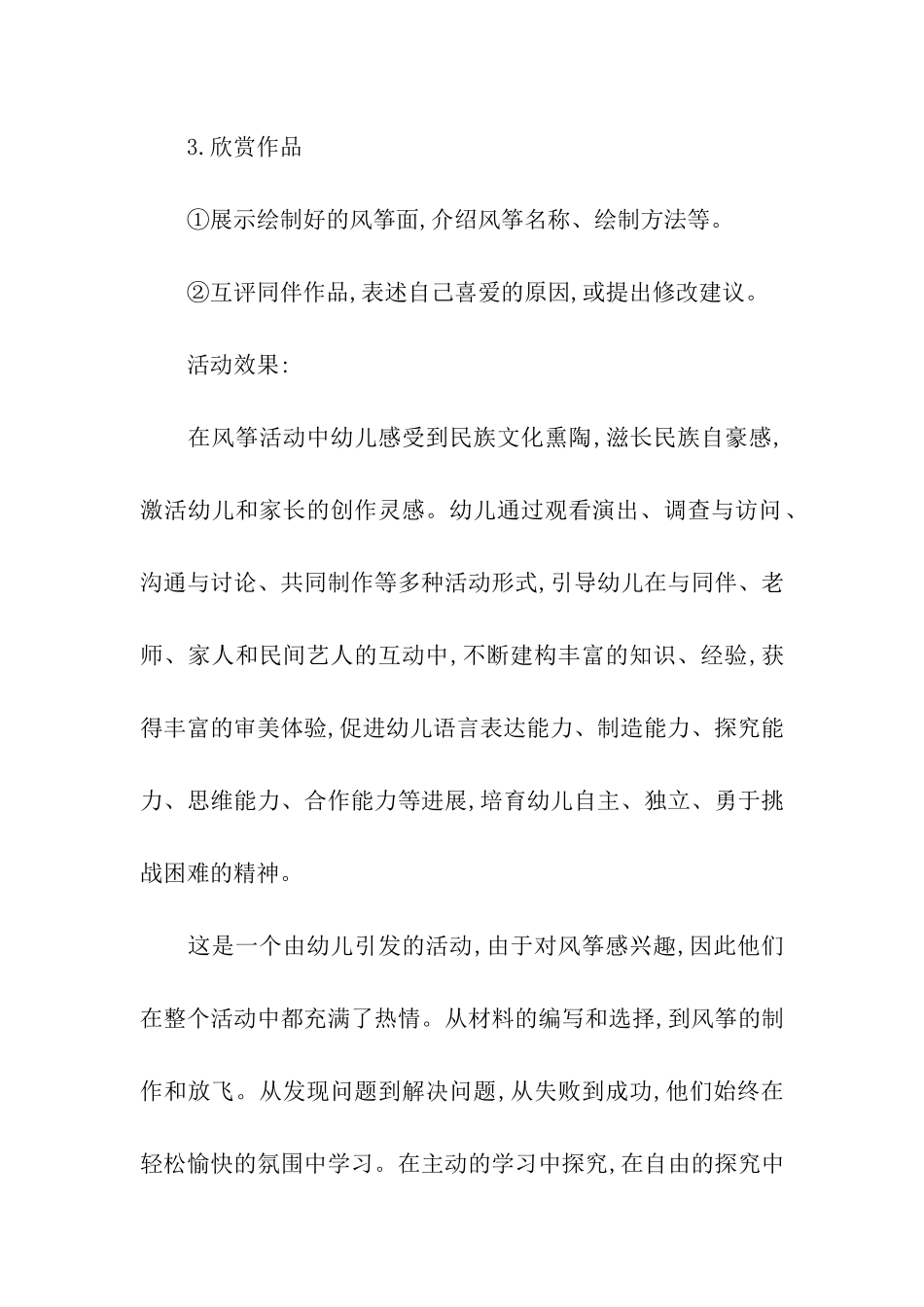 3.欣赏作品

①展示绘制好的风筝面,介绍风筝名称、绘制方法等。

②互评同伴作品,表述自己喜爱的原因,或提出修改建议。

活动效果:

在风筝活动中幼儿感受到民族文化熏陶,滋长民族自豪感,激活幼儿和家长的创作灵感。幼儿通过观看演出、调查与访问、沟通与讨论、共同制作等多种活动形式,引导幼儿在与同伴、老师、家人和民间艺人的互动中,不断建构丰富的知识、经验,获得丰富的审美体验,促进幼儿语言表达能力、制造能力、探究能力、思维能力、合作能力等进展,培育幼儿自主、独立、勇于挑战困难的精神。

这是一个由幼儿引发的活动,由于对风筝感兴趣,因此他们在整个活动中都充满了热情。从材料的编写和选择,到风筝的制作和放飞。从发现问题到解决问题,从失败到成功,他们始终在轻松愉快的氛围中学习。在主动的学习中探究,在自由的探究中